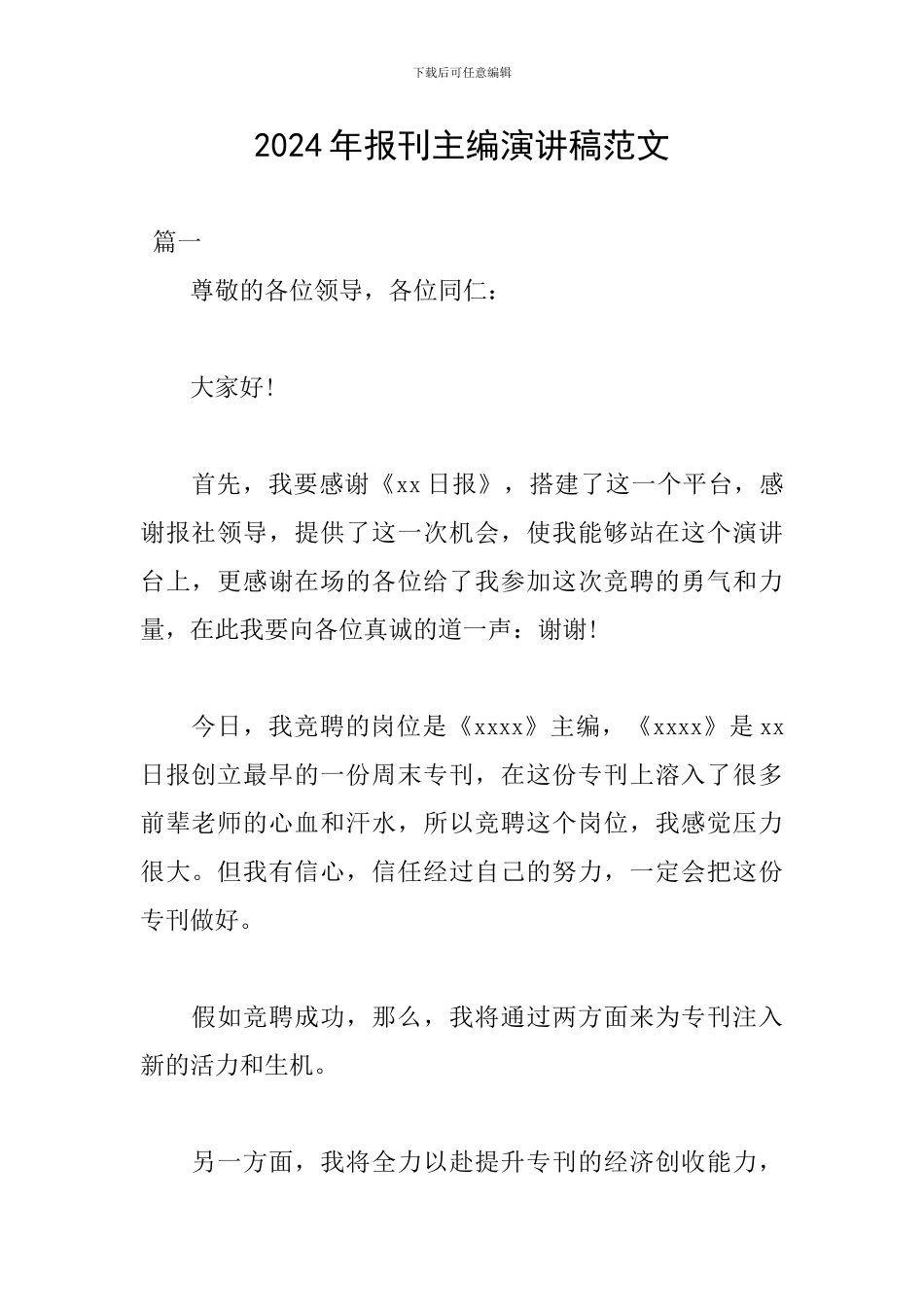 下载后可任意编辑

2024年报刊主编演讲稿范文

篇一

尊敬的各位领导，各位同仁：

大家好!

首先，我要感谢《xx日报》，搭建了这一个平台，感谢报社领导，提供了这一次机会，使我能够站在这个演讲台上，更感谢在场的各位给了我参加这次竞聘的勇气和力量，在此我要向各位真诚的道一声：谢谢!

今日，我竞聘的岗位是《xxxx》主编，《xxxx》是xx日报创立最早的一份周末专刊，在这份专刊上溶入了很多前辈老师的心血和汗水，所以竞聘这个岗位，我感觉压力很大。但我有信心，信任经过自己的努力，一定会把这份专刊做好。

假如竞聘成功，那么，我将通过两方面来为专刊注入新的活力和生机。

另一方面，我将全力以赴提升专刊的经济创收能力，